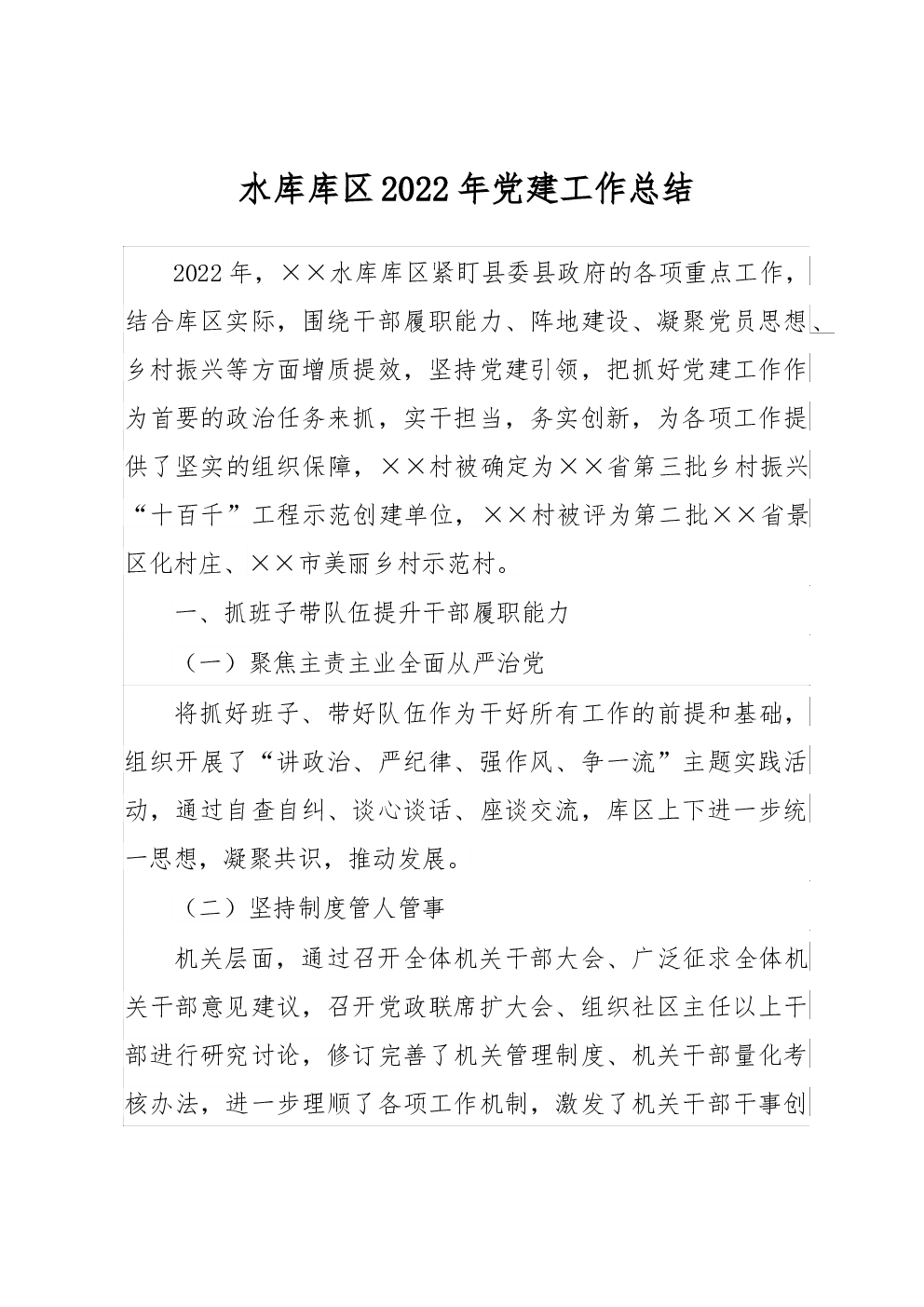 水库库区2022年党建工作总结

2022年，××水库库区紧盯县委县政府的各项重点工作，结合库区实际，围绕干部履职能力、阵地建设、凝聚党员思想、乡村振兴等方面增质提效，坚持党建引领，把抓好党建工作作为首要的政治任务来抓，实干担当，务实创新，为各项工作提供了坚实的组织保障，××村被确定为××省第三批乡村振兴“十百千”工程示范创建单位，××村被评为第二批××省景区化村庄、××市美丽乡村示范村。

一、抓班子带队伍提升干部履职能力

（一）聚焦主责主业全面从严治党

将抓好班子、带好队伍作为干好所有工作的前提和基础，组织开展了“讲政治、严纪律、强作风、争一流”主题实践活动，通过自查自纠、谈心谈话、座谈交流，库区上下进一步统一思想，凝聚共识，推动发展。

（二）坚持制度管人管事

机关层面，通过召开全体机关干部大会、广泛征求全体机关干部意见建议，召开党政联席扩大会、组织社区主任以上干部进行研究讨论，修订完善了机关管理制度、机关干部量化考核办法，进一步理顺了各项工作机制，激发了机关干部干事创